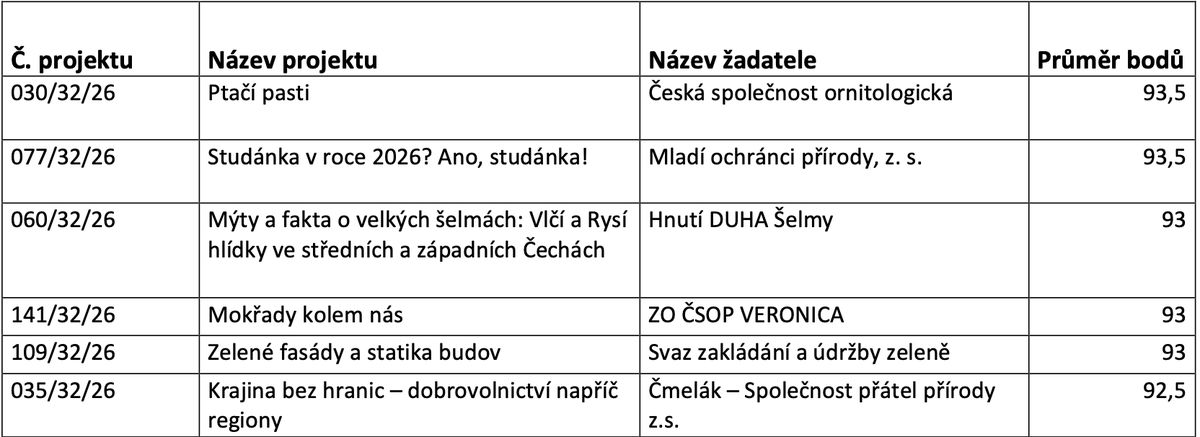 | Č. projektu | Název projektu | Název žadatele | Průměr bodů |
|---|---|---|---|
| 030/32/26 | Ptačí pasti | Česká společnost ornitologická | 93,5 |
| 077/32/26 | Studánka v roce 2026? Ano, studánka! | Mladí ochránci přírody, z. s. | 93,5 |
| 060/32/26 | Mýty a fakta o velkých šelmách: Vlčí a Rysí hlídky ve středních a západních Čechách | Hnutí DUHA Šelmy | 93 |
| 141/32/26 | Mokřady kolem nás | ZO ČSOP VERONICA | 93 |
| 109/32/26 | Zelené fasády a statika budov | Svaz zakládání a údržby zeleně | 93 |
| 035/32/26 | Krajina bez hranic – dobrovolnictví napříč regiony | Čmelák – Společnost přátel přírody z.s. | 92,5 |